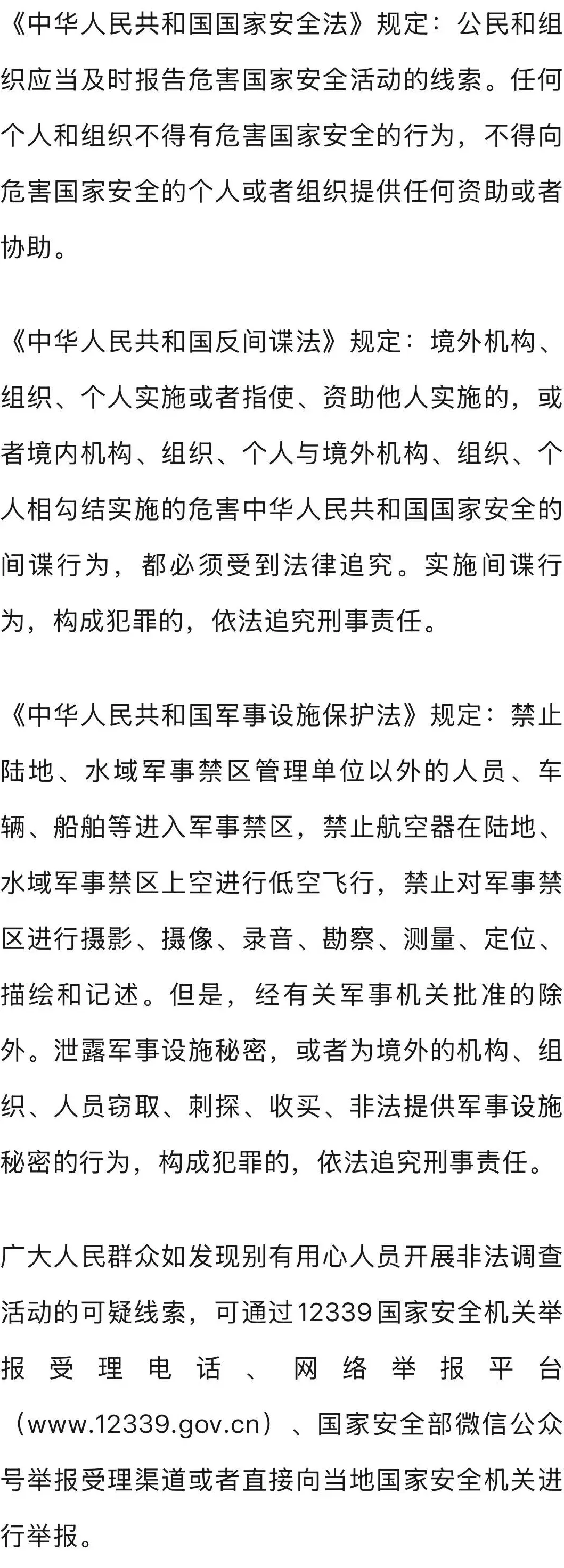 《中华人民共和国国家安全法》规定：公民和组织应当及时报告危害国家安全活动的线索。任何个人和组织不得有危害国家安全的行为，不得向危害国家安全的个人或者组织提供任何资助或者协助。

《中华人民共和国反间谍法》规定：境外机构、组织、个人实施或者指使、资助他人实施的，或者境内机构、组织、个人与境外机构、组织、个人相勾结实施的危害中华人民共和国国家安全的间谍行为，都必须受到法律追究。实施间谍行为，构成犯罪的，依法追究刑事责任。

《中华人民共和国军事设施保护法》规定：禁止陆地、水域军事禁区管理单位以外的人员、车辆、船舶等进入军事禁区，禁止航空器在陆地、水域军事禁区上空进行低空飞行，禁止对军事禁区进行摄影、摄像、录音、勘察、测量、定位、描绘和记述。但是，经有关军事机关批准的除外。泄露军事设施秘密，或者为境外的机构、组织、人员窃取、刺探、收买、非法提供军事设施秘密的行为，构成犯罪的，依法追究刑事责任。

广大人民群众如发现别有用心人员开展非法调查活动的可疑线索，可通过12339国家安全机关举报受理电话、网络举报平台（www.12339.gov.cn）、国家安全部微信公众号举报受理渠道或者直接向当地国家安全机关进行举报。